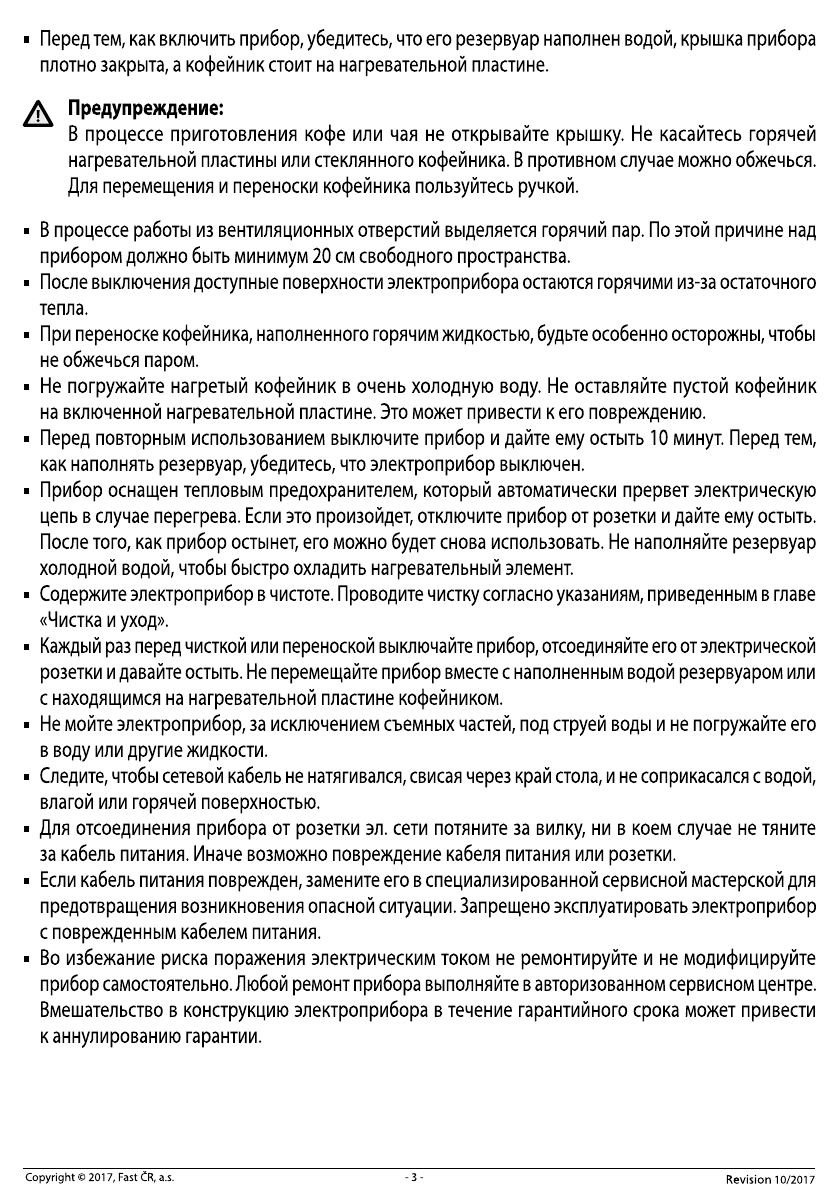 ▪ Перед тем, как включить прибор, убедитесь, что его резервуар наполнен водой, крышка прибора плотно закрыта, а кофейник стоит на нагревательной пластине.

Предупреждение:
В процессе приготовления кофе или чая не открывайте крышку. Не касайтесь горячей нагревательной пластины или стеклянного кофейника. В противном случае можно обжечься. Для перемещения и переноски кофейника пользуйтесь ручкой.

▪ В процессе работы из вентиляционных отверстий выделяется горячий пар. По этой причине над прибором должно быть минимум 20 см свободного пространства.
▪ После выключения доступные поверхности электроприбора остаются горячими из-за остаточного тепла.
▪ При переноске кофейника, наполненного горячим жидкостью, будьте особенно осторожны, чтобы не обжечься паром.
▪ Не погружайте нагретый кофейник в очень холодную воду. Не оставляйте пустой кофейник на включенной нагревательной пластине. Это может привести к его повреждению.
▪ Перед повторным использованием выключите прибор и дайте ему остыть 10 минут. Перед тем, как наполнять резервуар, убедитесь, что электроприбор выключен.
▪ Прибор оснащен тепловым предохранителем, который автоматически прервет электрическую цепь в случае перегрева. Если это произойдет, отключите прибор от розетки и дайте ему остыть. После того, как прибор остынет, его можно будет снова использовать. Не наполняйте резервуар холодной водой, чтобы быстро охладить нагревательный элемент.
▪ Содержите электроприбор в чистоте. Проводите чистку согласно указаниям, приведенным в главе «Чистка и уход».
▪ Каждый раз перед чисткой или переноской выключайте прибор, отсоединяйте его от электрической розетки и давайте остыть. Не перемещайте прибор вместе с наполненным водой резервуаром или с находящимся на нагревательной пластине кофейником.
▪ Не мойте электроприбор, за исключением съемных частей, под струей воды и не погружайте его в воду или другие жидкости.
▪ Следите, чтобы сетевой кабель не натягивался, свисая через край стола, и не соприкасался с водой, влагой или горячей поверхностью.
▪ Для отсоединения прибора от розетки эл. сети потяните за вилку, ни в коем случае не тяните за кабель питания. Иначе возможно повреждение кабеля питания или розетки.
▪ Если кабель питания поврежден, замените его в специализированной сервисной мастерской для предотвращения возникновения опасной ситуации. Запрещено эксплуатировать электроприбор с поврежденным кабелем питания.
▪ Во избежание риска поражения электрическим током не ремонтируйте и не модифицируйте прибор самостоятельно. Любой ремонт прибора выполняйте в авторизованном сервисном центре. Вмешательство в конструкцию электроприбора в течение гарантийного срока может привести к аннулированию гарантии.

Copyright © 2017, Fast ČR, a.s. - 3 - Revision 10/2017